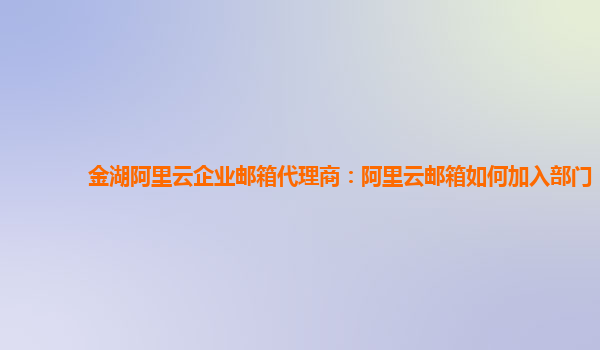 金湖阿里云企业邮箱代理商：阿里云邮箱如何加入部门